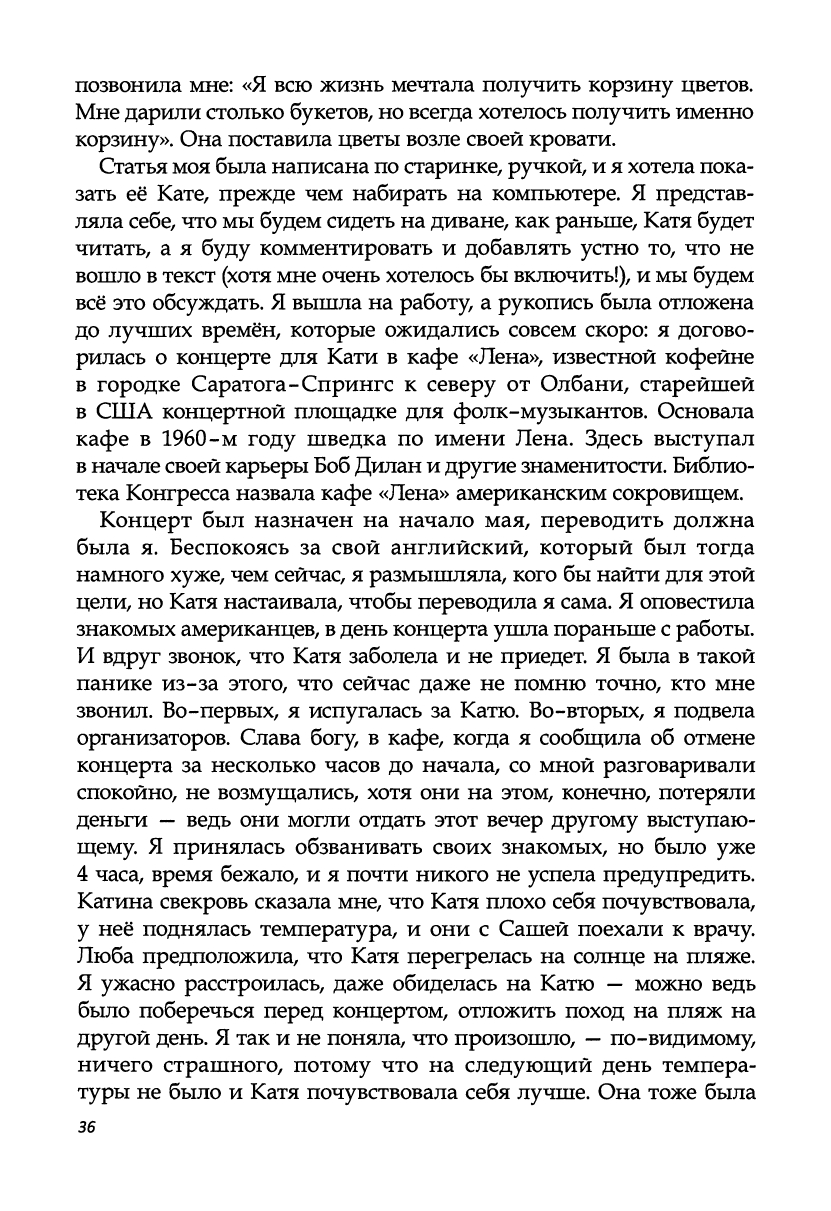 позвонила мне: «Я всю жизнь мечтала получить корзину цветов. Мне дарили столько букетов, но всегда хотелось получить именно корзину». Она поставила цветы возле своей кровати.

Статья моя была написана по старинке, ручкой, и я хотела показать её Кате, прежде чем набирать на компьютере. Я представляла себе, что мы будем сидеть на диване, как раньше, Катя будет читать, а я буду комментировать и добавлять устно то, что не вошло в текст (хотя мне очень хотелось бы включить!), и мы будем всё это обсуждать. Я вышла на работу, а рукопись была отложена до лучших времён, которые ожидались совсем скоро: я договорилась о концерте для Кати в кафе «Лена», известной кофейне в городке Саратога-Спрингс к северу от Олбани, старейшей в США концертной площадке для фолк-музыкантов. Основала кафе в 1960-м году шведка по имени Лена. Здесь выступал в начале своей карьеры Боб Дилан и другие знаменитости. Библиотека Конгресса назвала кафе «Лена» американским сокровищем.

Концерт был назначен на начало мая, переводить должна была я. Беспокоясь за свой английский, который был тогда намного хуже, чем сейчас, я размышляла, кого бы найти для этой цели, но Катя настаивала, чтобы переводила я сама. Я оповестила знакомых американцев, в день концерта ушла пораньше с работы. И вдруг звонок, что Катя заболела и не приедет. Я была в такой панике из-за этого, что сейчас даже не помню точно, кто мне звонил. Во-первых, я испугалась за Катю. Во-вторых, я подвела организаторов. Слава богу, в кафе, когда я сообщила об отмене концерта за несколько часов до начала, со мной разговаривали спокойно, не возмущались, хотя они на этом, конечно, потеряли деньги — ведь они могли отдать этот вечер другому выступающему. Я принялась обзванивать своих знакомых, но было уже 4 часа, время бежало, и я почти никого не успела предупредить. Катина свекровь сказала мне, что Катя плохо себя почувствовала, у неё поднялась температура, и они с Сашей поехали к врачу. Люба предположила, что Катя перегрелась на солнце на пляже. Я ужасно расстроилась, даже обиделась на Катю — можно ведь было поберечься перед концертом, отложить поход на пляж на другой день. Я так и не поняла, что произошло, — по-видимому, ничего страшного, потому что на следующий день температуры не было и Катя почувствовала себя лучше. Она тоже была

36